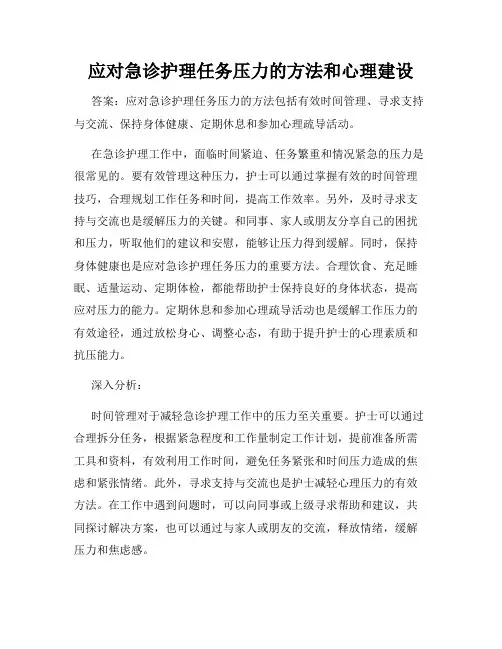 应对急诊护理任务压力的方法和心理建设

答案：应对急诊护理任务压力的方法包括有效时间管理、寻求支持与交流、保持身体健康、定期休息和参加心理疏导活动。

在急诊护理工作中，面临时间紧迫、任务繁重和情况紧急的压力是很常见的。要有效管理这种压力，护士可以通过掌握有效的时间管理技巧，合理规划工作任务和时间，提高工作效率。另外，及时寻求支持与交流也是缓解压力的关键。和同事、家人或朋友分享自己的困扰和压力，听取他们的建议和安慰，能够让压力得到缓解。同时，保持身体健康也是应对急诊护理任务压力的重要方法。合理饮食、充足睡眠、适量运动、定期体检，都能帮助护士保持良好的身体状态，提高应对压力的能力。定期休息和参加心理疏导活动也是缓解工作压力的有效途径，通过放松身心、调整心态，有助于提升护士的心理素质和抗压能力。

深入分析：

时间管理对于减轻急诊护理工作中的压力至关重要。护士可以通过合理拆分任务，根据紧急程度和工作量制定工作计划，提前准备所需工具和资料，有效利用工作时间，避免任务紧张和时间压力造成的焦虑和紧张情绪。此外，寻求支持与交流也是护士减轻心理压力的有效方法。在工作中遇到问题时，可以向同事或上级寻求帮助和建议，共同探讨解决方案，也可以通过与家人或朋友的交流，释放情绪，缓解压力和焦虑感。